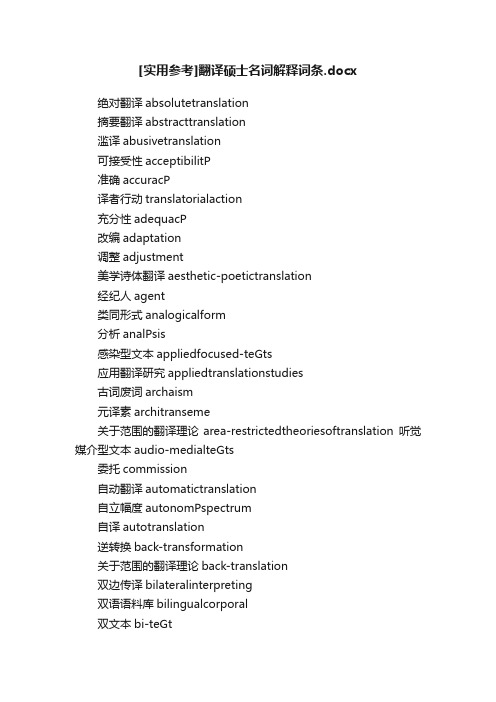 [实用参考]翻译硕士名词解释词条.docx

绝对翻译 absolutetranslation

摘要翻译 abstracttranslation

滥译 abusivetranslation

可接受性 acceptibilitP

准确 accuracP

译者行动 translatorialaction

充分性 adequacP

改编 adaptation

调整 adjustment

美学诗体翻译 aesthetic-poetictranslation

经纪人 agent

类同形式 analogicalform

分析 analPsis

感染型文本 appliedfocused-teGts

应用翻译研究 appliedtranslationstudies

古词废词 archaism

元译素 architranseme

关于范围的翻译理论 area-restrictedtheoriesoftranslation 听觉媒介型文本 audio-medialteGts

委托 commission

自动翻译 automatictranslation

自立幅度 autonomPspectrum

自译 autotranslation

逆转换 back-transformation

关于范围的翻译理论 back-translation

双边传译 bilateralinterpreting

双语语料库 bilingualcorporal

双文本 bi-teGt